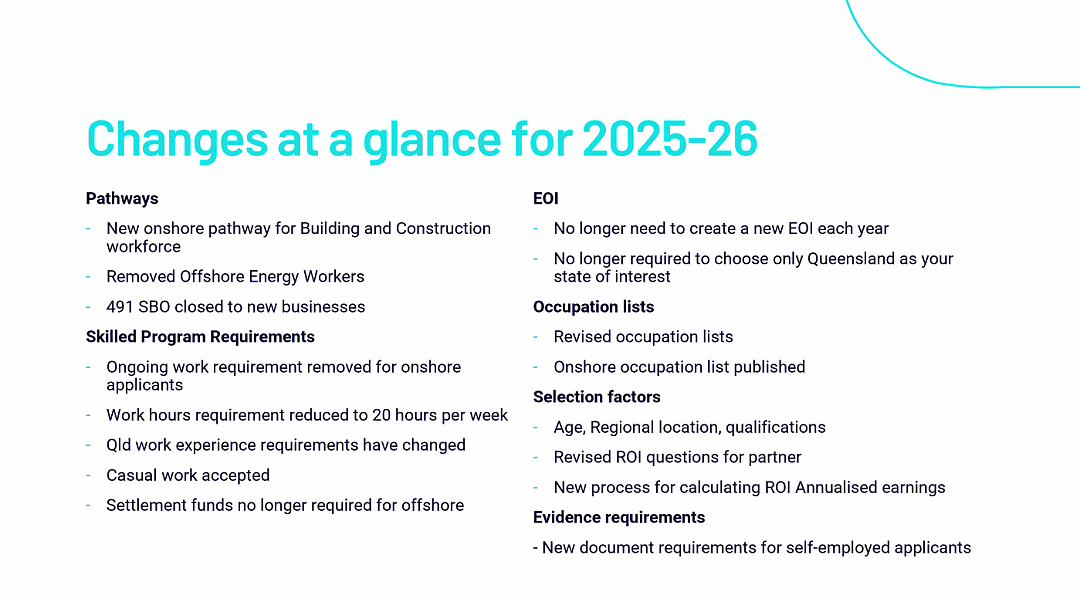 Changes at a glance for 2025-26

Pathways

- New onshore pathway for Building and Construction workforce
- Removed Offshore Energy Workers
- 491 SBO closed to new businesses

Skilled Program Requirements

- Ongoing work requirement removed for onshore applicants
- Work hours requirement reduced to 20 hours per week
- Qld work experience requirements have changed
- Casual work accepted
- Settlement funds no longer required for offshore

EOI

- No longer need to create a new EOI each year
- No longer required to choose only Queensland as your state of interest

Occupation lists

- Revised occupation lists
- Onshore occupation list published

Selection factors

- Age, Regional location, qualifications
- Revised ROI questions for partner
- New process for calculating ROI Annualised earnings

Evidence requirements

- New document requirements for self-employed applicants